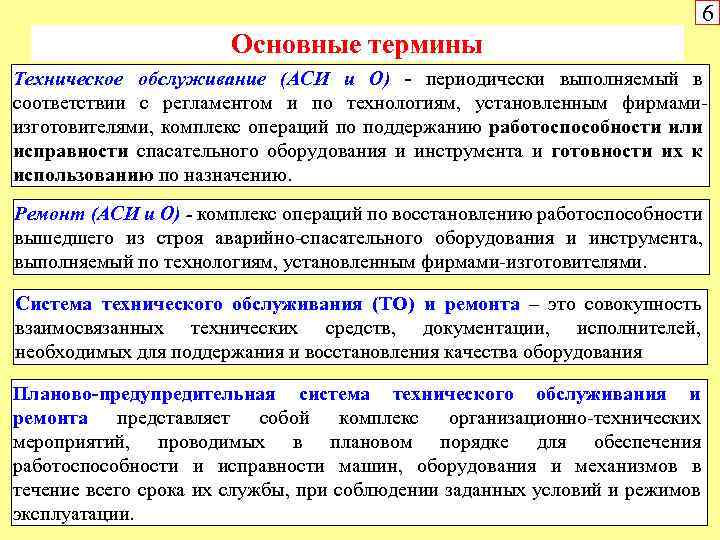 6

Основные термины

Техническое обслуживание (АСИ и О) - периодически выполняемый в соответствии с регламентом и по технологиям, установленным фирмами-изготовителями, комплекс операций по поддержанию работоспособности или исправности спасательного оборудования и инструмента и готовности их к использованию по назначению.

Ремонт (АСИ и О) - комплекс операций по восстановлению работоспособности вышедшего из строя аварийно-спасательного оборудования и инструмента, выполняемый по технологиям, установленным фирмами-изготовителями.

Система технического обслуживания (ТО) и ремонта – это совокупность взаимосвязанных технических средств, документации, исполнителей, необходимых для поддержания и восстановления качества оборудования

Планово-предупредительная система технического обслуживания и ремонта представляет собой комплекс организационно-технических мероприятий, проводимых в плановом порядке для обеспечения работоспособности и исправности машин, оборудования и механизмов в течение всего срока их службы, при соблюдении заданных условий и режимов эксплуатации.